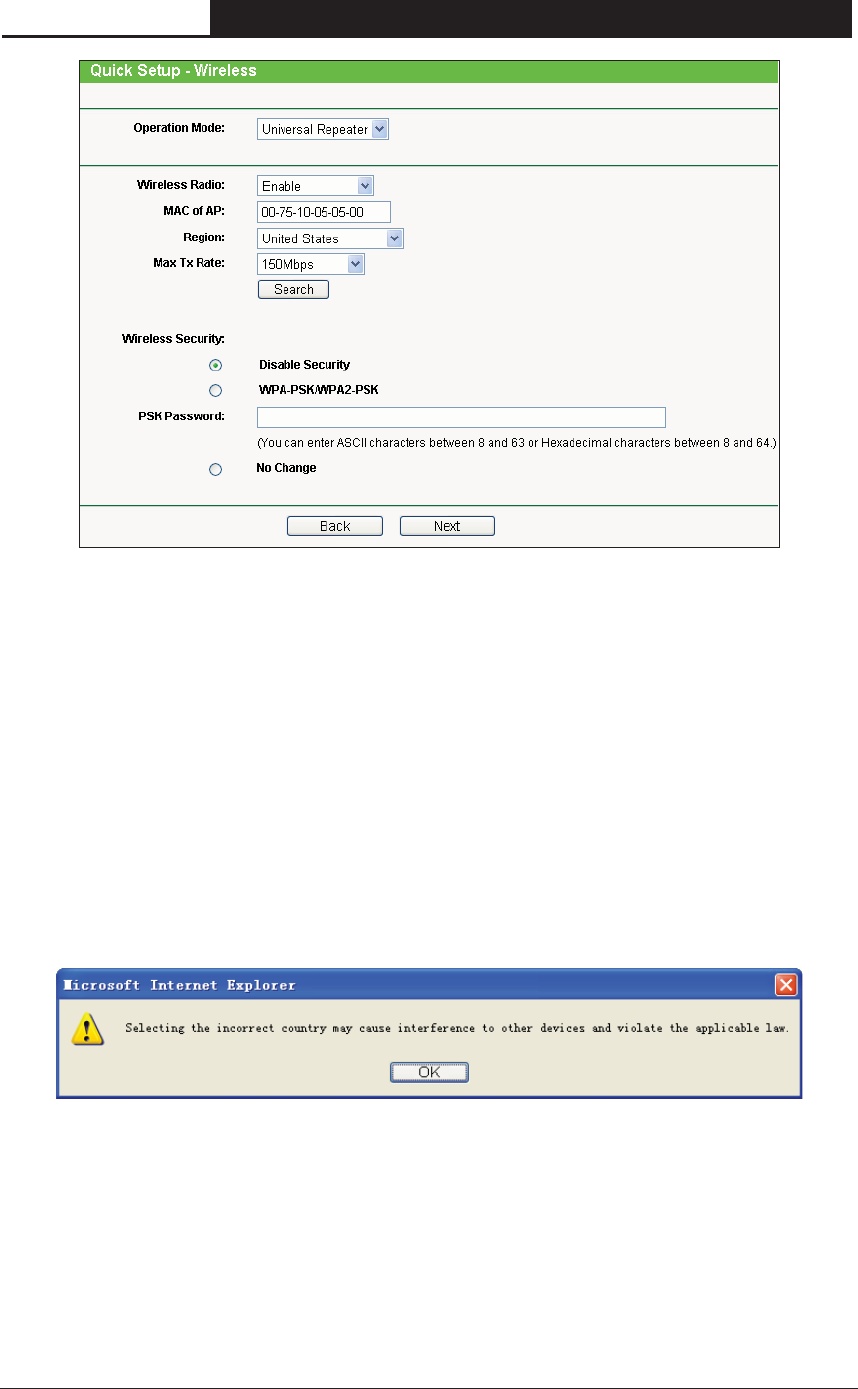 Quick Setup - Wireless

Operation Mode: Universal Repeater

Wireless Radio: Enable
MAC of AP: 00-75-10-05-05-00
Region: United States
Max Tx Rate: 150Mbps
Search

Wireless Security:
Disable Security
WPA-PSK/WPA2-PSK
PSK Password:
(You can enter ASCII characters between 8 and 63 or Hexadecimal characters between 8 and 64.)
No Change

Back Next

Microsoft Internet Explorer
Selecting the incorrect country may cause interference to other devices and violate the applicable law.
OK